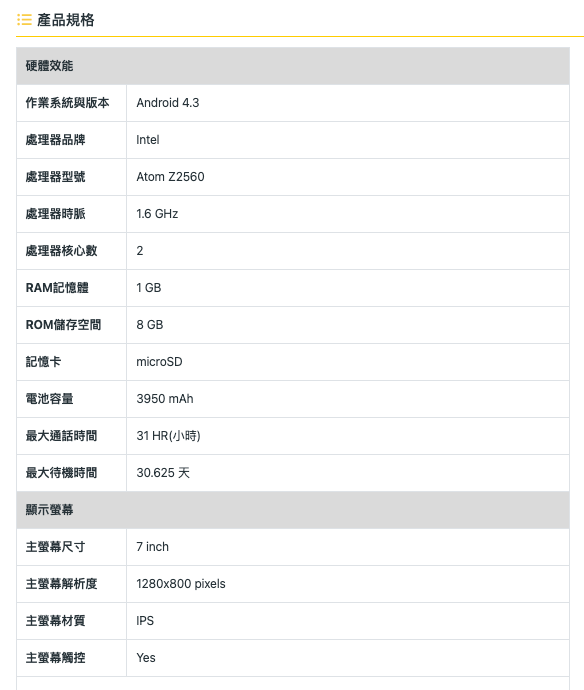 產品規格

| 硬體效能 | |
|---|---|
| 作業系統與版本 | Android 4.3 |
| 處理器品牌 | Intel |
| 處理器型號 | Atom Z2560 |
| 處理器時脈 | 1.6 GHz |
| 處理器核心數 | 2 |
| RAM記憶體 | 1 GB |
| ROM儲存空間 | 8 GB |
| 記憶卡 | microSD |
| 電池容量 | 3950 mAh |
| 最大通話時間 | 31 HR(小時) |
| 最大待機時間 | 30.625 天 |
| 顯示螢幕 | |
| 主螢幕尺寸 | 7 inch |
| 主螢幕解析度 | 1280x800 pixels |
| 主螢幕材質 | IPS |
| 主螢幕觸控 | Yes |